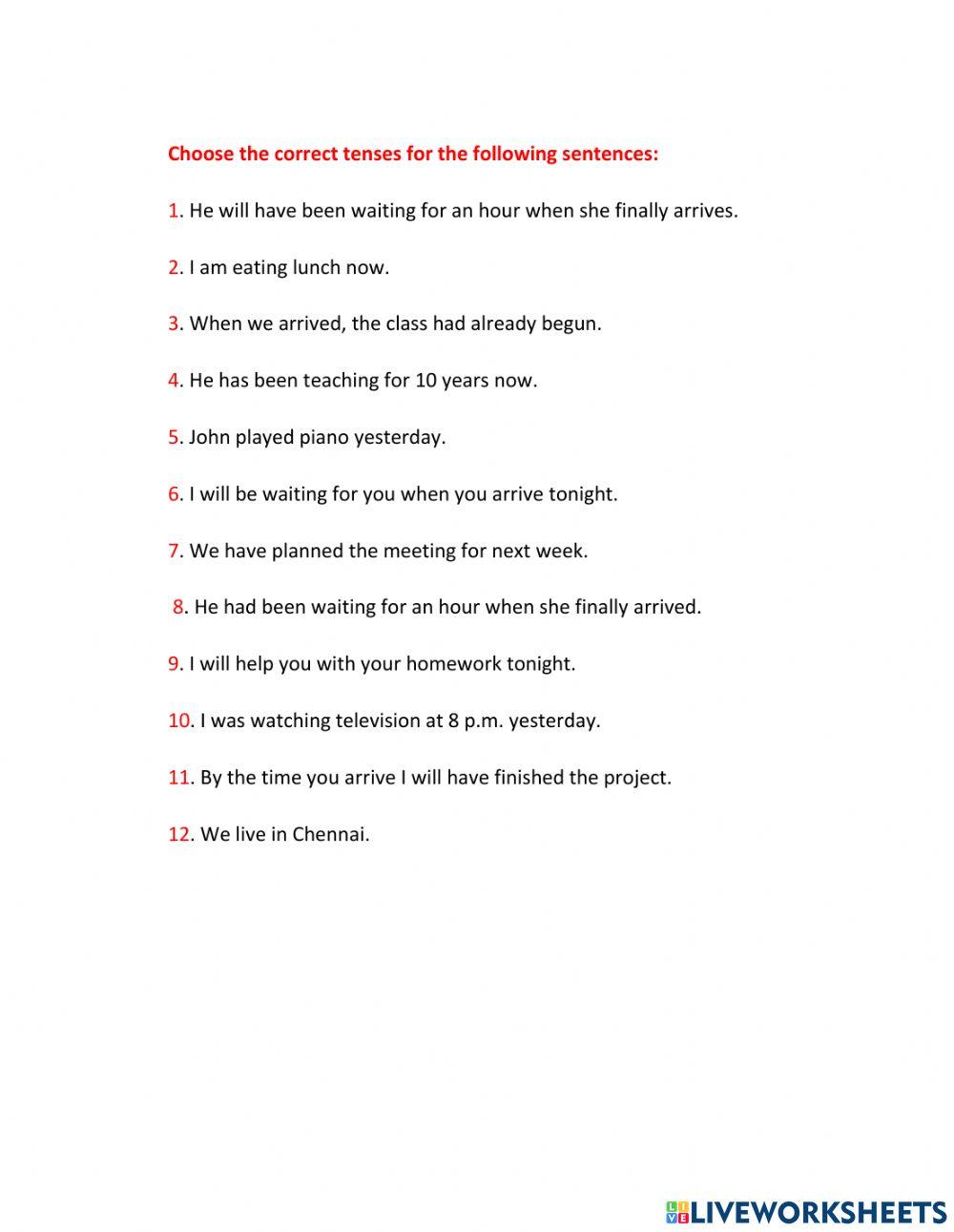 Choose the correct tenses for the following sentences:

1. He will have been waiting for an hour when she finally arrives.

2. I am eating lunch now.

3. When we arrived, the class had already begun.

4. He has been teaching for 10 years now.

5. John played piano yesterday.

6. I will be waiting for you when you arrive tonight.

7. We have planned the meeting for next week.

8. He had been waiting for an hour when she finally arrived.

9. I will help you with your homework tonight.

10. I was watching television at 8 p.m. yesterday.

11. By the time you arrive I will have finished the project.

12. We live in Chennai.

LIVEWORKSHEETS